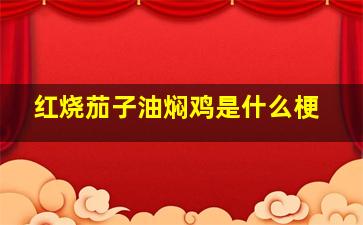 红烧茄子油焖鸡是什么梗